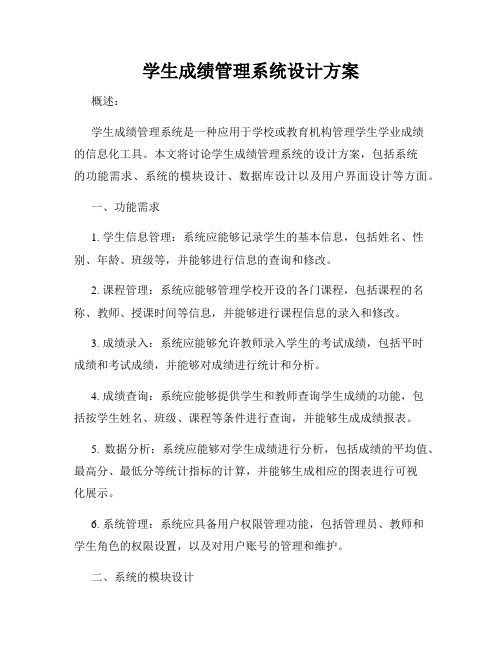 学生成绩管理系统设计方案

概述：

学生成绩管理系统是一种应用于学校或教育机构管理学生学业成绩的信息化工具。本文将讨论学生成绩管理系统的设计方案，包括系统的功能需求、系统的模块设计、数据库设计以及用户界面设计等方面。

一、功能需求

1. 学生信息管理：系统应能够记录学生的基本信息，包括姓名、性别、年龄、班级等，并能够进行信息的查询和修改。

2. 课程管理：系统应能够管理学校开设的各门课程，包括课程的名称、教师、授课时间等信息，并能够进行课程信息的录入和修改。

3. 成绩录入：系统应能够允许教师录入学生的考试成绩，包括平时成绩和考试成绩，并能够对成绩进行统计和分析。

4. 成绩查询：系统应能够提供学生和教师查询学生成绩的功能，包括按学生姓名、班级、课程等条件进行查询，并能够生成成绩报表。

5. 数据分析：系统应能够对学生成绩进行分析，包括成绩的平均值、最高分、最低分等统计指标的计算，并能够生成相应的图表进行可视化展示。

6. 系统管理：系统应具备用户权限管理功能，包括管理员、教师和学生角色的权限设置，以及对用户账号的管理和维护。

二、系统的模块设计